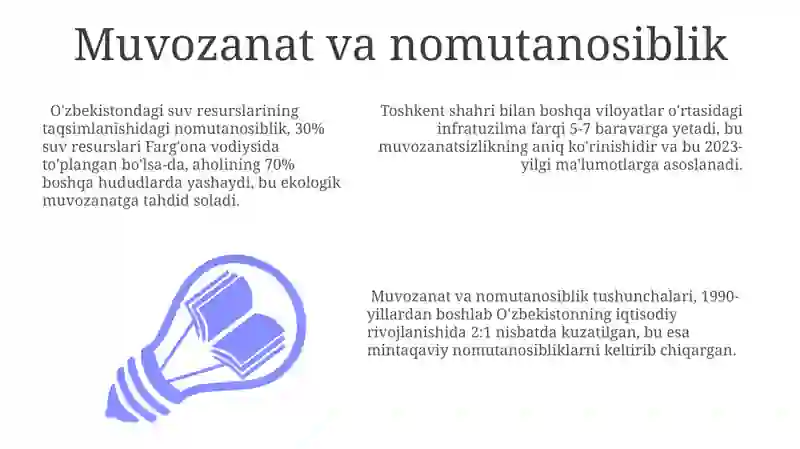 Muvozanat va nomutanosiblik

O'zbekistondagi suv resurslarining taqsimlanishidagi nomutanosiblik, 30% suv resurslari Farg'ona vodiysida to'plangan bo'lsa-da, aholining 70% boshqa hududlarda yashaydi, bu ekologik muvozanatga tahdid soladi.

Toshkent shahri bilan boshqa viloyatlar o'rtasidagi infratuzilma farqi 5-7 baravarga yetadi, bu muvozanatsizlikning aniq ko'rinishidir va bu 2023-yilgi ma'lumotlarga asoslanadi.

Muvozanat va nomutanosiblik tushunchalari, 1990-yillardan boshlab O'zbekistonning iqtisodiy rivojlanishida 2:1 nisbatda kuzatilgan, bu esa mintaqaviy nomutanosibliklarni keltirib chiqargan.